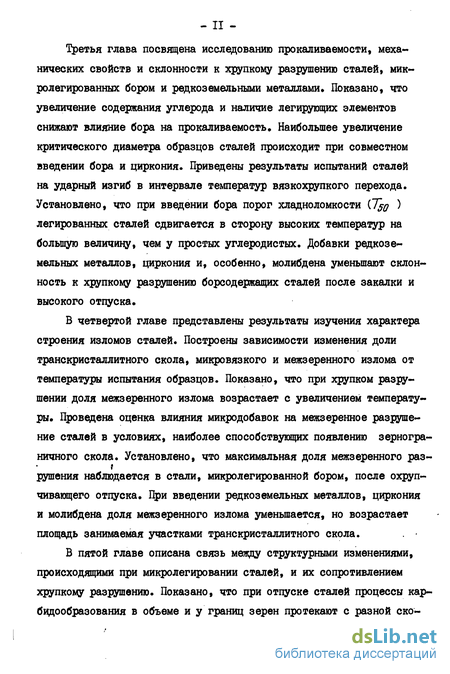 - II -

Третья глава посвящена исследованию прокаливаемости, механических свойств и склонности к хрупкому разрушению сталей, микролегированных бором и редкоземельными металлами. Показано, что увеличение содержания углерода и наличие легирующих элементов снижают влияние бора на прокаливаемость. Наибольшее увеличение критического диаметра образцов сталей происходит при совместном введении бора и циркония. Приведены результаты испытаний сталей на ударный изгиб в интервале температур вязкохрупкого перехода. Установлено, что при введении бора порог хладноломкости ($T_{50}$) легированных сталей сдвигается в сторону высоких температур на большую величину, чем у простых углеродистых. Добавки редкоземельных металлов, циркония и, особенно, молибдена уменьшают склонность к хрупкому разрушению борсодержащих сталей после закалки и высокого отпуска.

В четвертой главе представлены результаты изучения характера строения изломов сталей. Построены зависимости изменения доли транскристаллитного скола, микровязкого и межзеренного излома от температуры испытания образцов. Показано, что при хрупком разрушении доля межзеренного излома возрастает с увеличением температуры. Проведена оценка влияния микродобавок на межзеренное разрушение сталей в условиях, наиболее способствующих появлению зернограничного скола. Установлено, что максимальная доля межзеренного разрушения наблюдается в стали, микролегированной бором, после охрупчивающего отпуска. При введении редкоземельных металлов, циркония и молибдена доля межзеренного излома уменьшается, но возрастает площадь занимаемая участками транскристаллитного скола.

В пятой главе описана связь между структурными изменениями, происходящими при микролегировании сталей, и их сопротивлением хрупкому разрушению. Показано, что при отпуске сталей процессы карбидообразования в объеме и у границ зерен протекают с разной ско-

dsLib.net
библиотека диссертаций